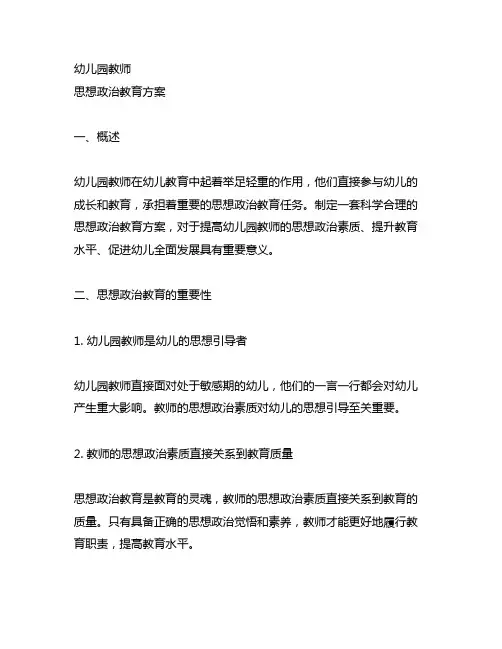 幼儿园教师
思想政治教育方案

一、概述

幼儿园教师在幼儿教育中起着举足轻重的作用，他们直接参与幼儿的成长和教育，承担着重要的思想政治教育任务。制定一套科学合理的思想政治教育方案，对于提高幼儿园教师的思想政治素质、提升教育水平、促进幼儿全面发展具有重要意义。

二、思想政治教育的重要性

1. 幼儿园教师是幼儿的思想引导者

幼儿园教师直接面对处于敏感期的幼儿，他们的一言一行都会对幼儿产生重大影响。教师的思想政治素质对幼儿的思想引导至关重要。

2. 教师的思想政治素质直接关系到教育质量

思想政治教育是教育的灵魂，教师的思想政治素质直接关系到教育的质量。只有具备正确的思想政治觉悟和素养，教师才能更好地履行教育职责，提高教育水平。